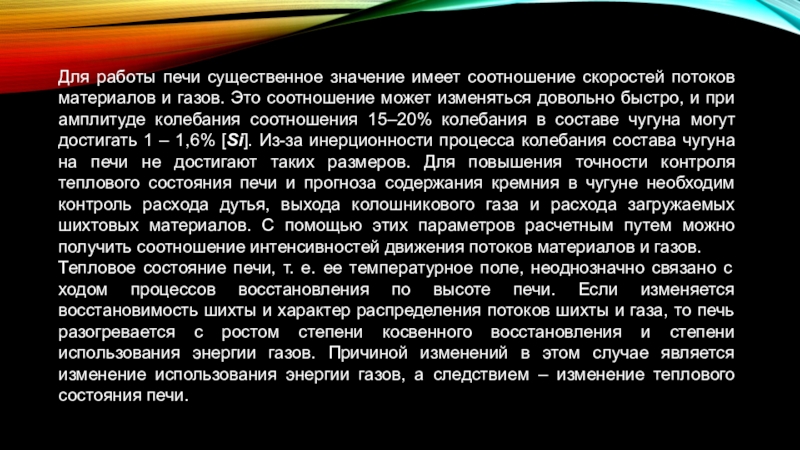 Для работы печи существенное значение имеет соотношение скоростей потоков материалов и газов. Это соотношение может изменяться довольно быстро, и при амплитуде колебания соотношения 15–20% колебания в составе чугуна могут достигать 1 – 1,6% [Si]. Из-за инерционности процесса колебания состава чугуна на печи не достигают таких размеров. Для повышения точности контроля теплового состояния печи и прогноза содержания кремния в чугуне необходим контроль расхода дутья, выхода колошникового газа и расхода загружаемых шихтовых материалов. С помощью этих параметров расчетным путем можно получить соотношение интенсивностей движения потоков материалов и газов.

Тепловое состояние печи, т. е. ее температурное поле, неоднозначно связано с ходом процессов восстановления по высоте печи. Если изменяется восстановимость шихты и характер распределения потоков шихты и газа, то печь разогревается с ростом степени косвенного восстановления и степени использования энергии газов. Причиной изменений в этом случае является изменение использования энергии газов, а следствием – изменение теплового состояния печи.